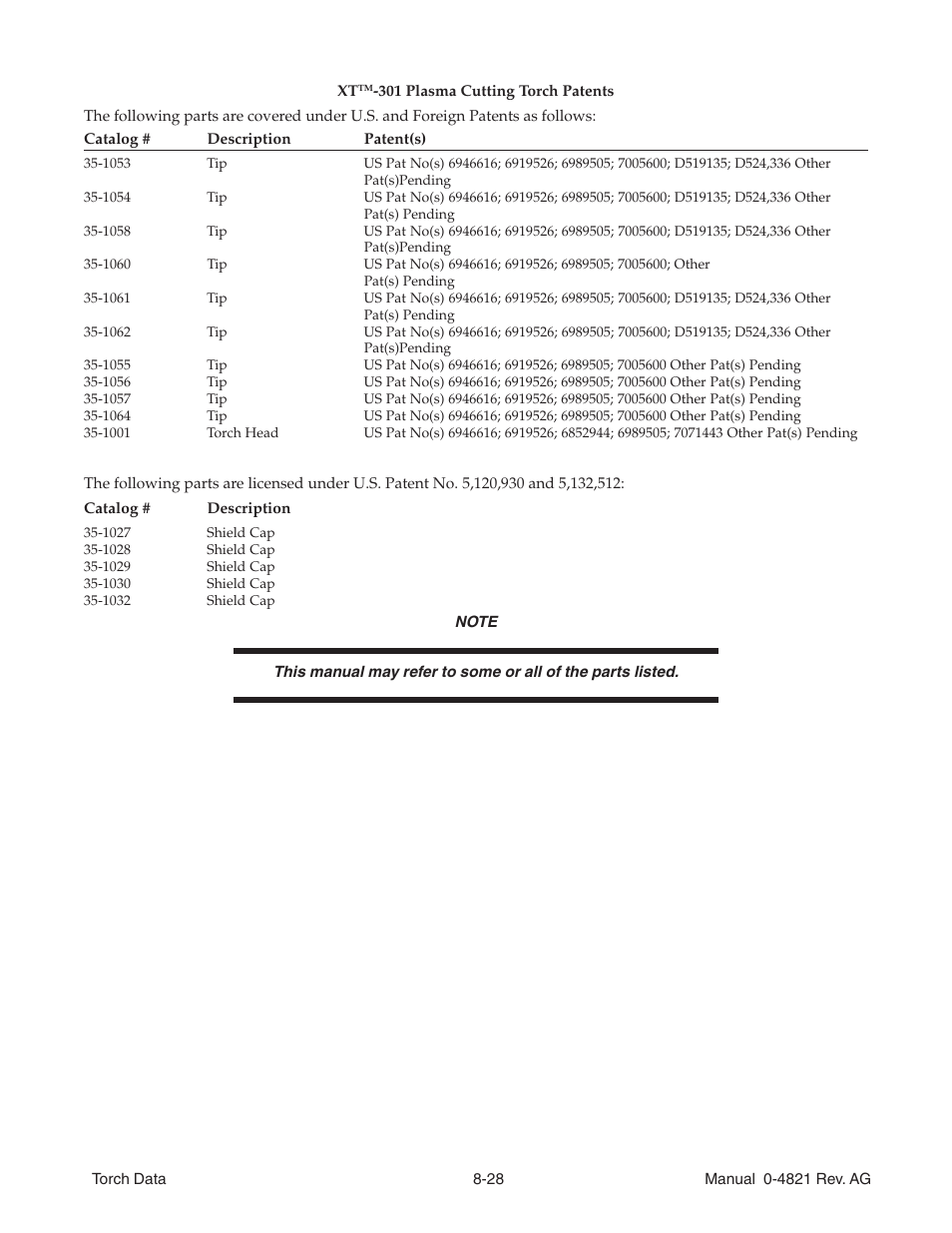 XT™-301 Plasma Cutting Torch Patents

The following parts are covered under U.S. and Foreign Patents as follows:

| Catalog # | Description | Patent(s) |
|---|---|---|
| 35-1053 | Tip | US Pat No(s) 6946616; 6919526; 6989505; 7005600; D519135; D524,336 Other Pat(s)Pending |
| 35-1054 | Tip | US Pat No(s) 6946616; 6919526; 6989505; 7005600; D519135; D524,336 Other Pat(s) Pending |
| 35-1058 | Tip | US Pat No(s) 6946616; 6919526; 6989505; 7005600; D519135; D524,336 Other Pat(s)Pending |
| 35-1060 | Tip | US Pat No(s) 6946616; 6919526; 6989505; 7005600; Other Pat(s) Pending |
| 35-1061 | Tip | US Pat No(s) 6946616; 6919526; 6989505; 7005600; D519135; D524,336 Other Pat(s) Pending |
| 35-1062 | Tip | US Pat No(s) 6946616; 6919526; 6989505; 7005600; D519135; D524,336 Other Pat(s)Pending |
| 35-1055 | Tip | US Pat No(s) 6946616; 6919526; 6989505; 7005600 Other Pat(s) Pending |
| 35-1056 | Tip | US Pat No(s) 6946616; 6919526; 6989505; 7005600 Other Pat(s) Pending |
| 35-1057 | Tip | US Pat No(s) 6946616; 6919526; 6989505; 7005600 Other Pat(s) Pending |
| 35-1064 | Tip | US Pat No(s) 6946616; 6919526; 6989505; 7005600 Other Pat(s) Pending |
| 35-1001 | Torch Head | US Pat No(s) 6946616; 6919526; 6852944; 6989505; 7071443 Other Pat(s) Pending |

The following parts are licensed under U.S. Patent No. 5,120,930 and 5,132,512:

| Catalog # | Description |
|---|---|
| 35-1027 | Shield Cap |
| 35-1028 | Shield Cap |
| 35-1029 | Shield Cap |
| 35-1030 | Shield Cap |
| 35-1032 | Shield Cap |

NOTE

This manual may refer to some or all of the parts listed.

Torch Data 8-28 Manual 0-4821 Rev. AG